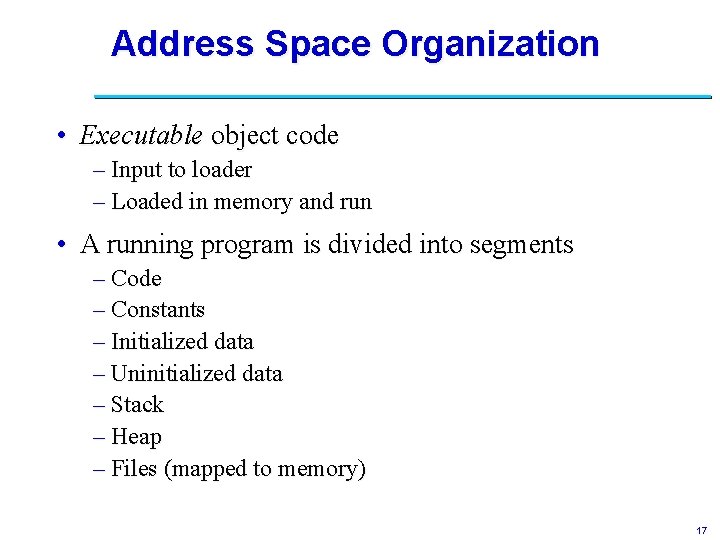 Address Space Organization

• Executable object code
– Input to loader
– Loaded in memory and run

• A running program is divided into segments
– Code
– Constants
– Initialized data
– Uninitialized data
– Stack
– Heap
– Files (mapped to memory)

17